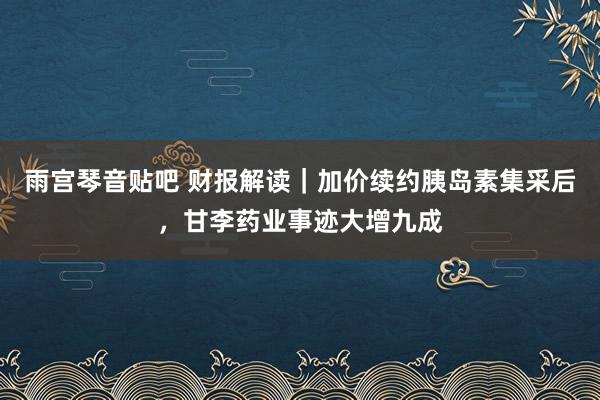 雨宫琴音贴吧 财报解读｜加价续约胰岛素集采后，甘李药业事迹大增九成